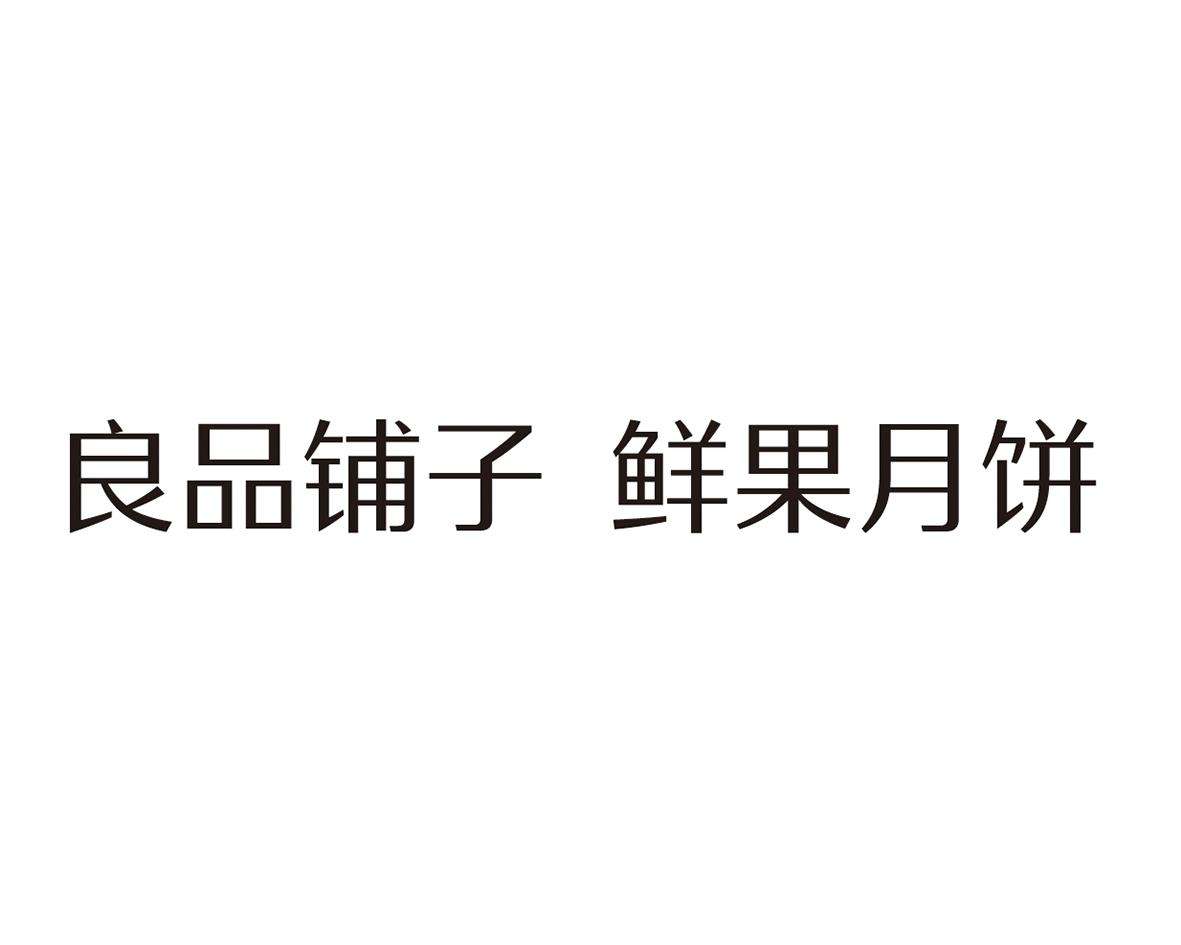 良品铺子 鲜果月饼